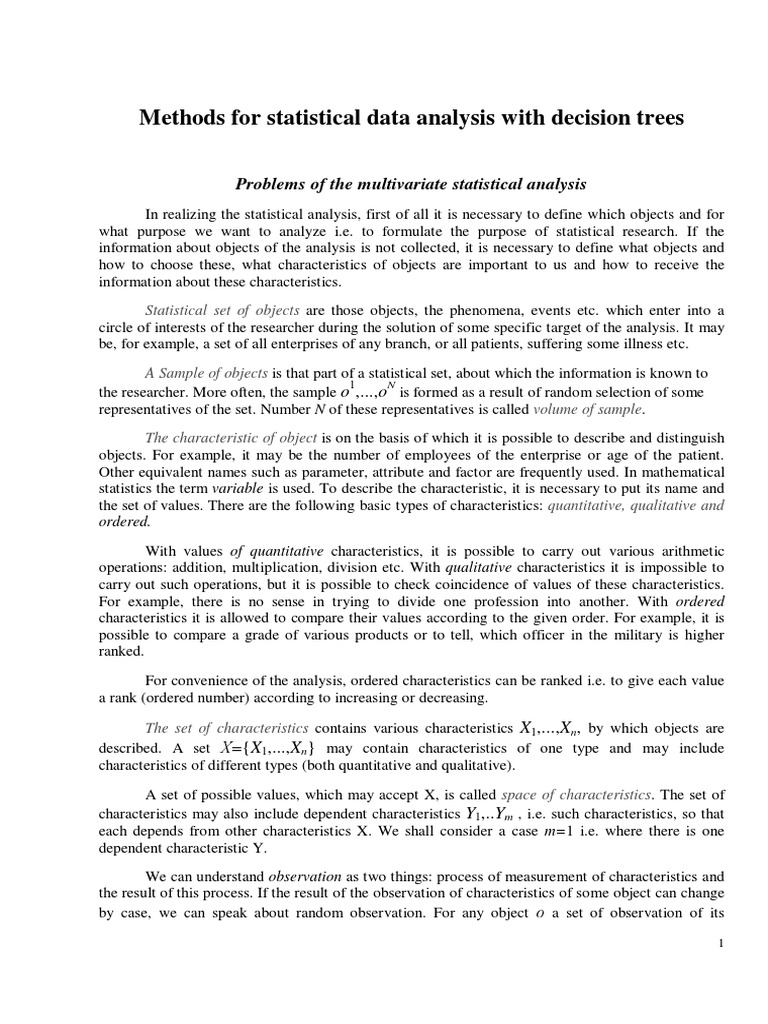 Methods for statistical data analysis with decision trees

Problems of the multivariate statistical analysis

In realizing the statistical analysis, first of all it is necessary to define which objects and for what purpose we want to analyze i.e. to formulate the purpose of statistical research. If the information about objects of the analysis is not collected, it is necessary to define what objects and how to choose these, what characteristics of objects are important to us and how to receive the information about these characteristics.

Statistical set of objects are those objects, the phenomena, events etc. which enter into a circle of interests of the researcher during the solution of some specific target of the analysis. It may be, for example, a set of all enterprises of any branch, or all patients, suffering some illness etc.

A Sample of objects is that part of a statistical set, about which the information is known to the researcher. More often, the sample $o^1,...,o^N$ is formed as a result of random selection of some representatives of the set. Number $N$ of these representatives is called volume of sample.

The characteristic of object is on the basis of which it is possible to describe and distinguish objects. For example, it may be the number of employees of the enterprise or age of the patient. Other equivalent names such as parameter, attribute and factor are frequently used. In mathematical statistics the term variable is used. To describe the characteristic, it is necessary to put its name and the set of values. There are the following basic types of characteristics: quantitative, qualitative and ordered.

With values of quantitative characteristics, it is possible to carry out various arithmetic operations: addition, multiplication, division etc. With qualitative characteristics it is impossible to carry out such operations, but it is possible to check coincidence of values of these characteristics. For example, there is no sense in trying to divide one profession into another. With ordered characteristics it is allowed to compare their values according to the given order. For example, it is possible to compare a grade of various products or to tell, which officer in the military is higher ranked.

For convenience of the analysis, ordered characteristics can be ranked i.e. to give each value a rank (ordered number) according to increasing or decreasing.

The set of characteristics contains various characteristics $X_1,...,X_n$, by which objects are described. A set $X=\{X_1,...,X_n\}$ may contain characteristics of one type and may include characteristics of different types (both quantitative and qualitative).

A set of possible values, which may accept X, is called space of characteristics. The set of characteristics may also include dependent characteristics $Y_1,..Y_m$ , i.e. such characteristics, so that each depends from other characteristics X. We shall consider a case $m$=1 i.e. where there is one dependent characteristic Y.

We can understand observation as two things: process of measurement of characteristics and the result of this process. If the result of the observation of characteristics of some object can change by case, we can speak about random observation. For any object $o$ a set of observation of its

1